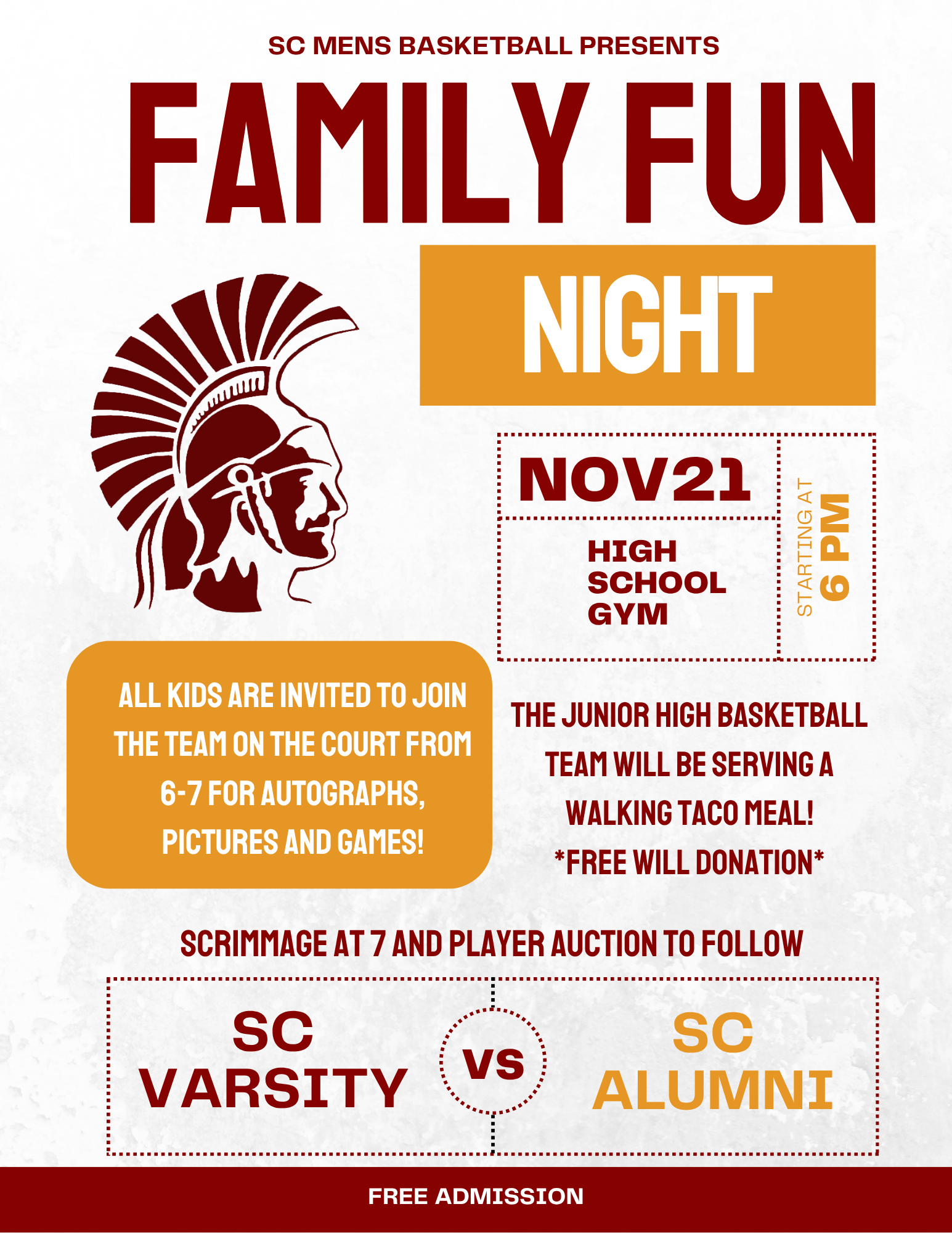 SC MENS BASKETBALL PRESENTS

FAMILY FUN

NIGHT

NOV21

HIGH
SCHOOL
GYM

STARTING AT
6 PM

ALL KIDS ARE INVITED TO JOIN THE TEAM ON THE COURT FROM 6-7 FOR AUTOGRAPHS, PICTURES AND GAMES!

THE JUNIOR HIGH BASKETBALL TEAM WILL BE SERVING A WALKING TACO MEAL!
*FREE WILL DONATION*

SCRIMMAGE AT 7 AND PLAYER AUCTION TO FOLLOW

SC
VARSITY

VS

SC
ALUMNI

FREE ADMISSION